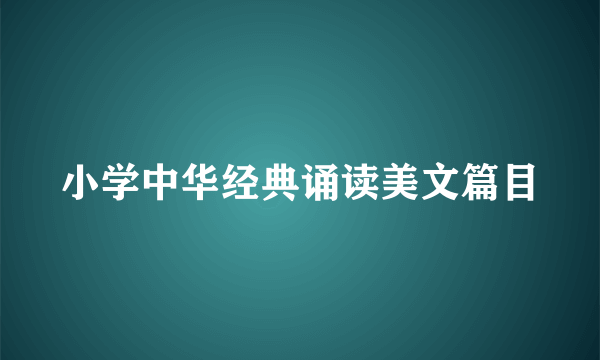 小学中华经典诵读美文篇目